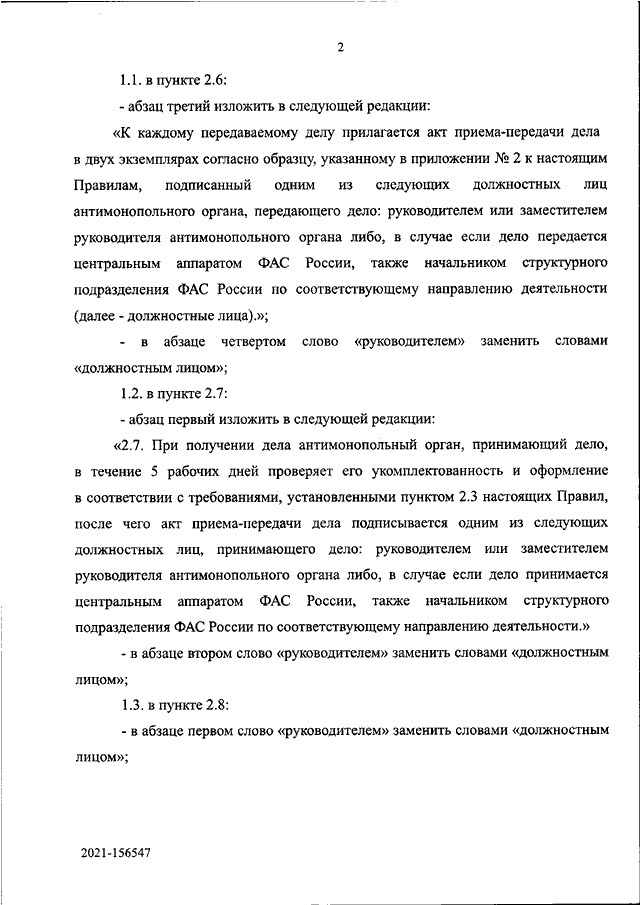 2

1.1. в пункте 2.6:

- абзац третий изложить в следующей редакции:

«К каждому передаваемому делу прилагается акт приема-передачи дела в двух экземплярах согласно образцу, указанному в приложении № 2 к настоящим Правилам, подписанный одним из следующих должностных лиц антимонопольного органа, передающего дело: руководителем или заместителем руководителя антимонопольного органа либо, в случае если дело передается центральным аппаратом ФАС России, также начальником структурного подразделения ФАС России по соответствующему направлению деятельности (далее - должностные лица).»;

- в абзаце четвертом слово «руководителем» заменить словами «должностным лицом»;

1.2. в пункте 2.7:

- абзац первый изложить в следующей редакции:

«2.7. При получении дела антимонопольный орган, принимающий дело, в течение 5 рабочих дней проверяет его укомплектованность и оформление в соответствии с требованиями, установленными пунктом 2.3 настоящих Правил, после чего акт приема-передачи дела подписывается одним из следующих должностных лиц, принимающего дело: руководителем или заместителем руководителя антимонопольного органа либо, в случае если дело принимается центральным аппаратом ФАС России, также начальником структурного подразделения ФАС России по соответствующему направлению деятельности.»

- в абзаце втором слово «руководителем» заменить словами «должностным лицом»;

1.3. в пункте 2.8:

- в абзаце первом слово «руководителем» заменить словами «должностным лицом»;

2021-156547